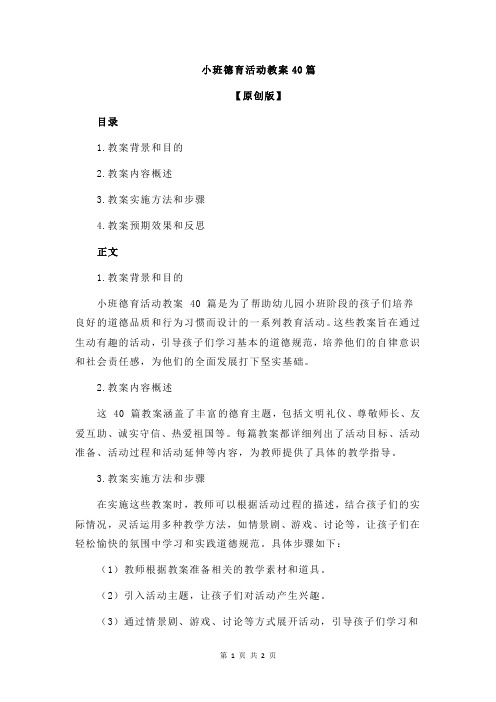 小班德育活动教案 40 篇

【原创版】

目录

1.教案背景和目的

2.教案内容概述

3.教案实施方法和步骤

4.教案预期效果和反思

正文

1.教案背景和目的

小班德育活动教案 40 篇是为了帮助幼儿园小班阶段的孩子们培养良好的道德品质和行为习惯而设计的一系列教育活动。这些教案旨在通过生动有趣的活动，引导孩子们学习基本的道德规范，培养他们的自律意识和社会责任感，为他们的全面发展打下坚实基础。

2.教案内容概述

这 40 篇教案涵盖了丰富的德育主题，包括文明礼仪、尊敬师长、友爱互助、诚实守信、热爱祖国等。每篇教案都详细列出了活动目标、活动准备、活动过程和活动延伸等内容，为教师提供了具体的教学指导。

3.教案实施方法和步骤

在实施这些教案时，教师可以根据活动过程的描述，结合孩子们的实际情况，灵活运用多种教学方法，如情景剧、游戏、讨论等，让孩子们在轻松愉快的氛围中学习和实践道德规范。具体步骤如下：

（1）教师根据教案准备相关的教学素材和道具。

（2）引入活动主题，让孩子们对活动产生兴趣。

（3）通过情景剧、游戏、讨论等方式展开活动，引导孩子们学习和

第 1 页 共 2 页